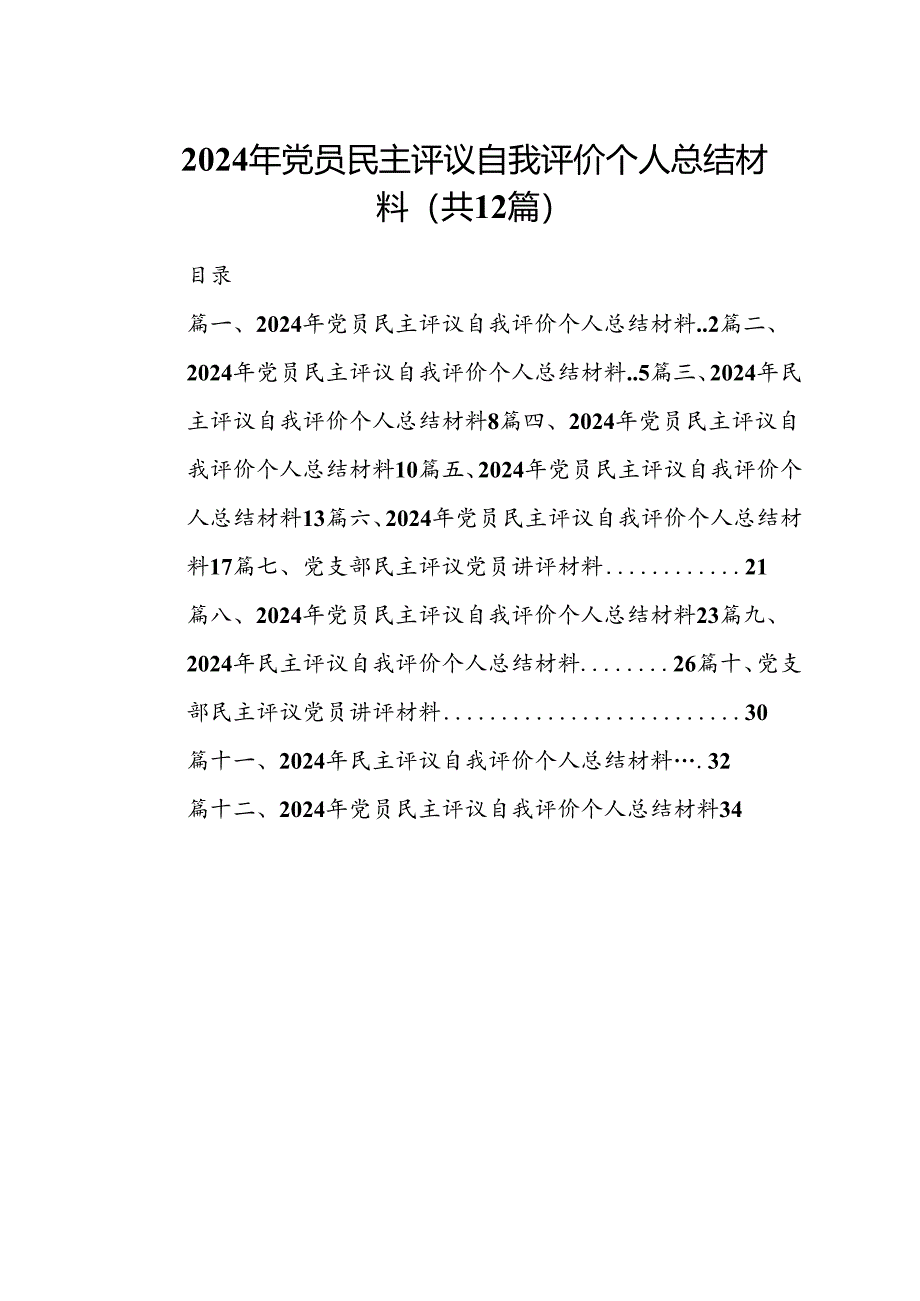 2024年党员民主评议自我评价个人总结材料（共12篇）

目录

篇一、2024年党员民主评议自我评价个人总结材料..2篇二、2024年党员民主评议自我评价个人总结材料..5篇三、2024年民主评议自我评价个人总结材料8篇四、2024年党员民主评议自我评价个人总结材料10篇五、2024年党员民主评议自我评价个人总结材料13篇六、2024年党员民主评议自我评价个人总结材料17篇七、党支部民主评议党员讲评材料............21

篇八、2024年党员民主评议自我评价个人总结材料23篇九、2024年民主评议自我评价个人总结材料........26篇十、党支部民主评议党员讲评材料..........................30

篇十一、2024年民主评议自我评价个人总结材料….32

篇十二、2024年党员民主评议自我评价个人总结材料34